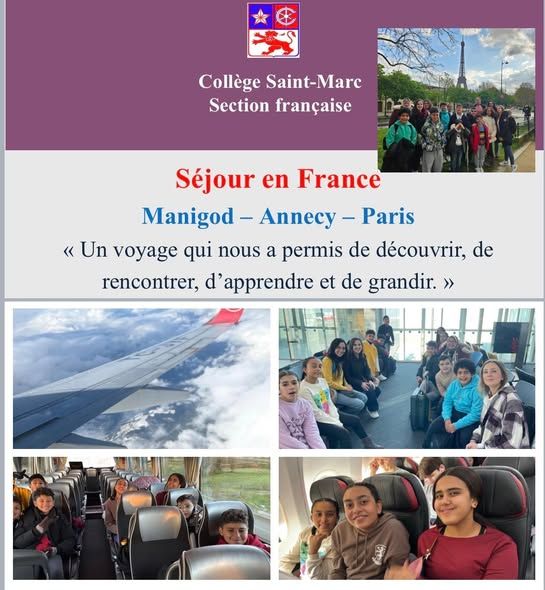 Collège Saint-Marc
Section française

Séjour en France

Manigod – Annecy – Paris

« Un voyage qui nous a permis de découvrir, de rencontrer, d'apprendre et de grandir. »